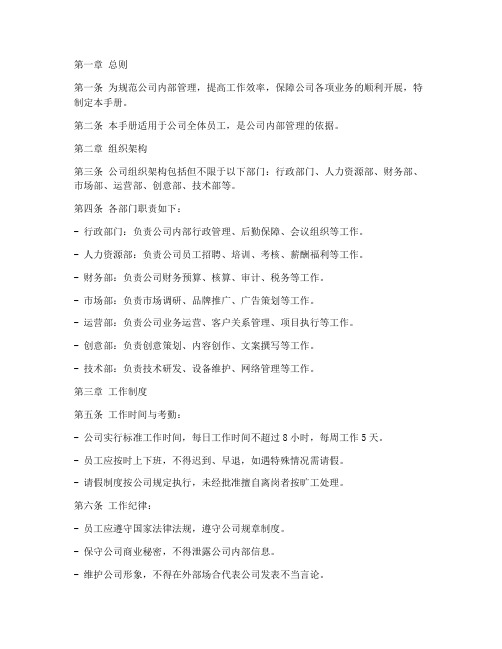 第一章 总则

第一条 为规范公司内部管理，提高工作效率，保障公司各项业务的顺利开展，特制定本手册。

第二条 本手册适用于公司全体员工，是公司内部管理的依据。

第二章 组织架构

第三条 公司组织架构包括但不限于以下部门：行政部门、人力资源部、财务部、市场部、运营部、创意部、技术部等。

第四条 各部门职责如下：

- 行政部门：负责公司内部行政管理、后勤保障、会议组织等工作。

- 人力资源部：负责公司员工招聘、培训、考核、薪酬福利等工作。

- 财务部：负责公司财务预算、核算、审计、税务等工作。

- 市场部：负责市场调研、品牌推广、广告策划等工作。

- 运营部：负责公司业务运营、客户关系管理、项目执行等工作。

- 创意部：负责创意策划、内容创作、文案撰写等工作。

- 技术部：负责技术研发、设备维护、网络管理等工作。

第三章 工作制度

第五条 工作时间与考勤：

- 公司实行标准工作时间，每日工作时间不超过 8 小时，每周工作 5 天。

- 员工应按时上下班，不得迟到、早退，如遇特殊情况需请假。

- 请假制度按公司规定执行，未经批准擅自离岗者按旷工处理。

第六条 工作纪律：

- 员工应遵守国家法律法规，遵守公司规章制度。

- 保守公司商业秘密，不得泄露公司内部信息。

- 维护公司形象，不得在外部场合代表公司发表不当言论。